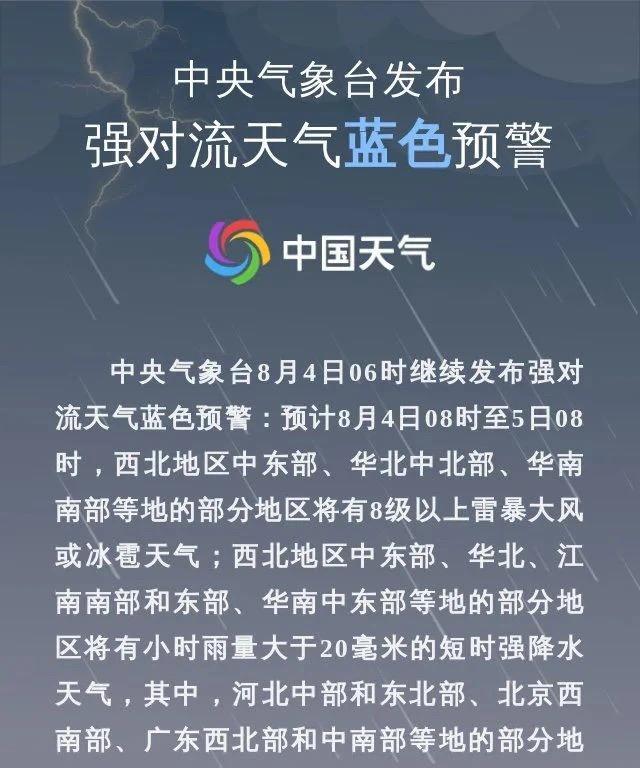 中央气象台发布
强对流天气蓝色预警

中国天气

中央气象台8月4日06时继续发布强对流天气蓝色预警：预计8月4日08时至5日08时，西北地区中东部、华北中北部、华南南部等地的部分地区将有8级以上雷暴大风或冰雹天气；西北地区中东部、华北、江南南部和东部、华南中东部等地的部分地区将有小时雨量大于20毫米的短时强降水天气，其中，河北中部和东北部、北京西南部、广东西北部和中南部等地的部分地